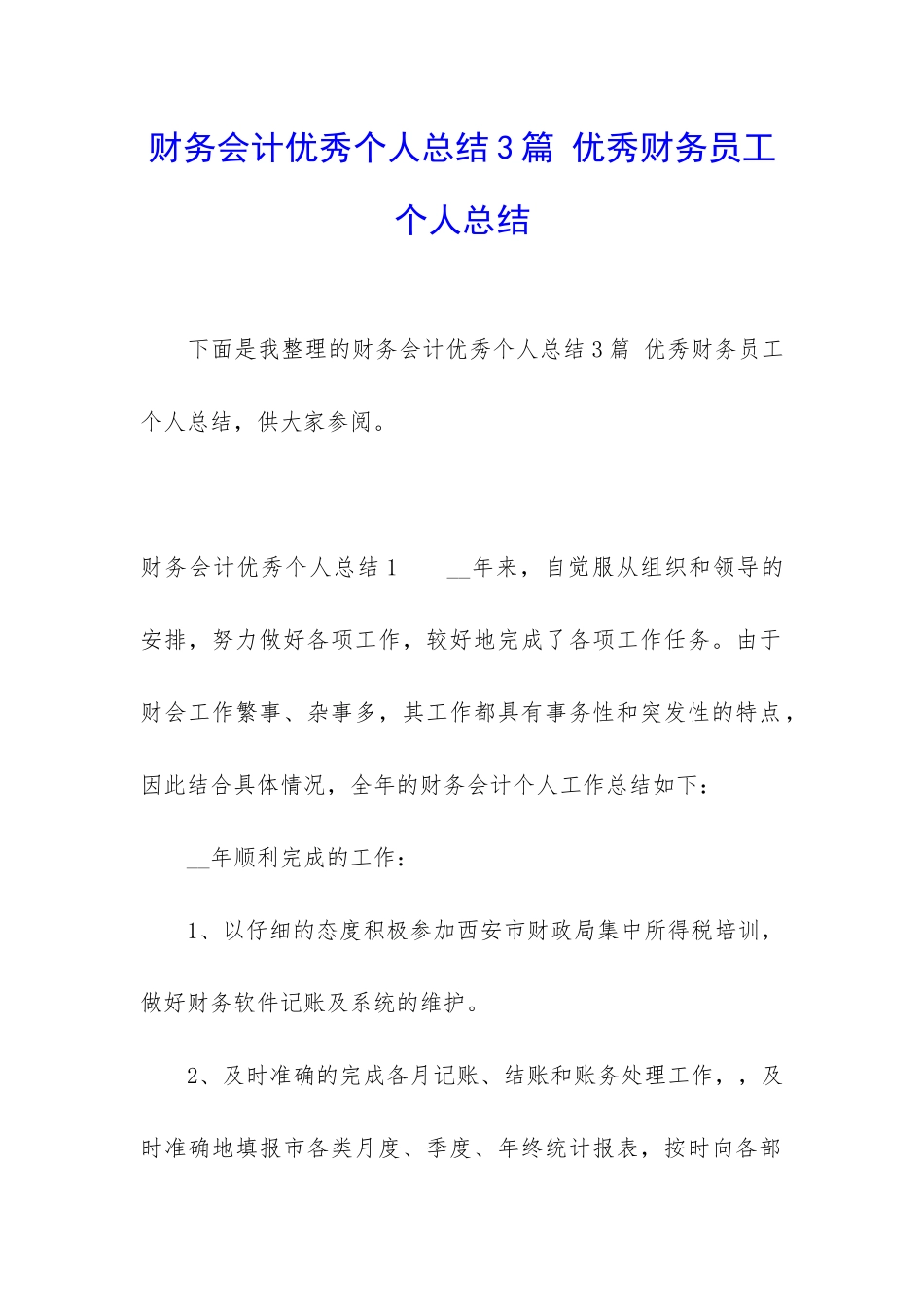 财务会计优秀个人总结3篇 优秀财务员工个人总结

下面是我整理的财务会计优秀个人总结3篇 优秀财务员工个人总结，供大家参阅。

财务会计优秀个人总结1　　__年来，自觉服从组织和领导的安排，努力做好各项工作，较好地完成了各项工作任务。由于财会工作繁事、杂事多，其工作都具有事务性和突发性的特点，因此结合具体情况，全年的财务会计个人工作总结如下：

__年顺利完成的工作：

1、以仔细的态度积极参加西安市财政局集中所得税培训，做好财务软件记账及系统的维护。

2、及时准确的完成各月记账、结账和账务处理工作，，及时准确地填报市各类月度、季度、年终统计报表，按时向各部